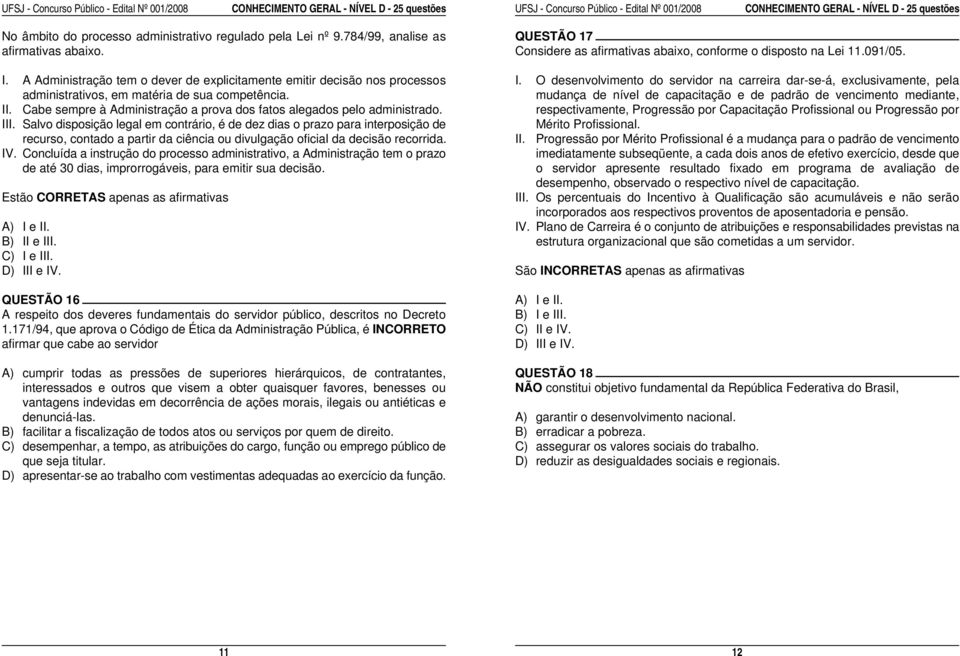 UFSJ - Concurso Público - Edital Nº 001/2008 CONHECIMENTO GERAL - NÍVEL D - 25 questões

No âmbito do processo administrativo regulado pela Lei nº 9.784/99, analise as afirmativas abaixo.

I. A Administração tem o dever de explicitamente emitir decisão nos processos administrativos, em matéria de sua competência.
II. Cabe sempre à Administração a prova dos fatos alegados pelo administrado.
III. Salvo disposição legal em contrário, é de dez dias o prazo para interposição de recurso, contado a partir da ciência ou divulgação oficial da decisão recorrida.
IV. Concluída a instrução do processo administrativo, a Administração tem o prazo de até 30 dias, improrrogáveis, para emitir sua decisão.

Estão CORRETAS apenas as afirmativas

A) I e II.
B) II e III.
C) I e III.
D) III e IV.

QUESTÃO 16
A respeito dos deveres fundamentais do servidor público, descritos no Decreto 1.171/94, que aprova o Código de Ética da Administração Pública, é INCORRETO afirmar que cabe ao servidor

A) cumprir todas as pressões de superiores hierárquicos, de contratantes, interessados e outros que visem a obter quaisquer favores, benesses ou vantagens indevidas em decorrência de ações morais, ilegais ou antiéticas e denunciá-las.
B) facilitar a fiscalização de todos atos ou serviços por quem de direito.
C) desempenhar, a tempo, as atribuições do cargo, função ou emprego público de que seja titular.
D) apresentar-se ao trabalho com vestimentas adequadas ao exercício da função.

11

UFSJ - Concurso Público - Edital Nº 001/2008 CONHECIMENTO GERAL - NÍVEL D - 25 questões

QUESTÃO 17
Considere as afirmativas abaixo, conforme o disposto na Lei 11.091/05.

I. O desenvolvimento do servidor na carreira dar-se-á, exclusivamente, pela mudança de nível de capacitação e de padrão de vencimento mediante, respectivamente, Progressão por Capacitação Profissional ou Progressão por Mérito Profissional.
II. Progressão por Mérito Profissional é a mudança para o padrão de vencimento imediatamente subseqüente, a cada dois anos de efetivo exercício, desde que o servidor apresente resultado fixado em programa de avaliação de desempenho, observado o respectivo nível de capacitação.
III. Os percentuais do Incentivo à Qualificação são acumuláveis e não serão incorporados aos respectivos proventos de aposentadoria e pensão.
IV. Plano de Carreira é o conjunto de atribuições e responsabilidades previstas na estrutura organizacional que são cometidas a um servidor.

São INCORRETAS apenas as afirmativas

A) I e II.
B) I e III.
C) II e IV.
D) III e IV.

QUESTÃO 18
NÃO constitui objetivo fundamental da República Federativa do Brasil,

A) garantir o desenvolvimento nacional.
B) erradicar a pobreza.
C) assegurar os valores sociais do trabalho.
D) reduzir as desigualdades sociais e regionais.

12